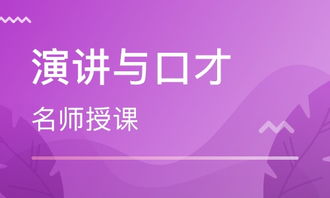 演讲与口才

名师授课